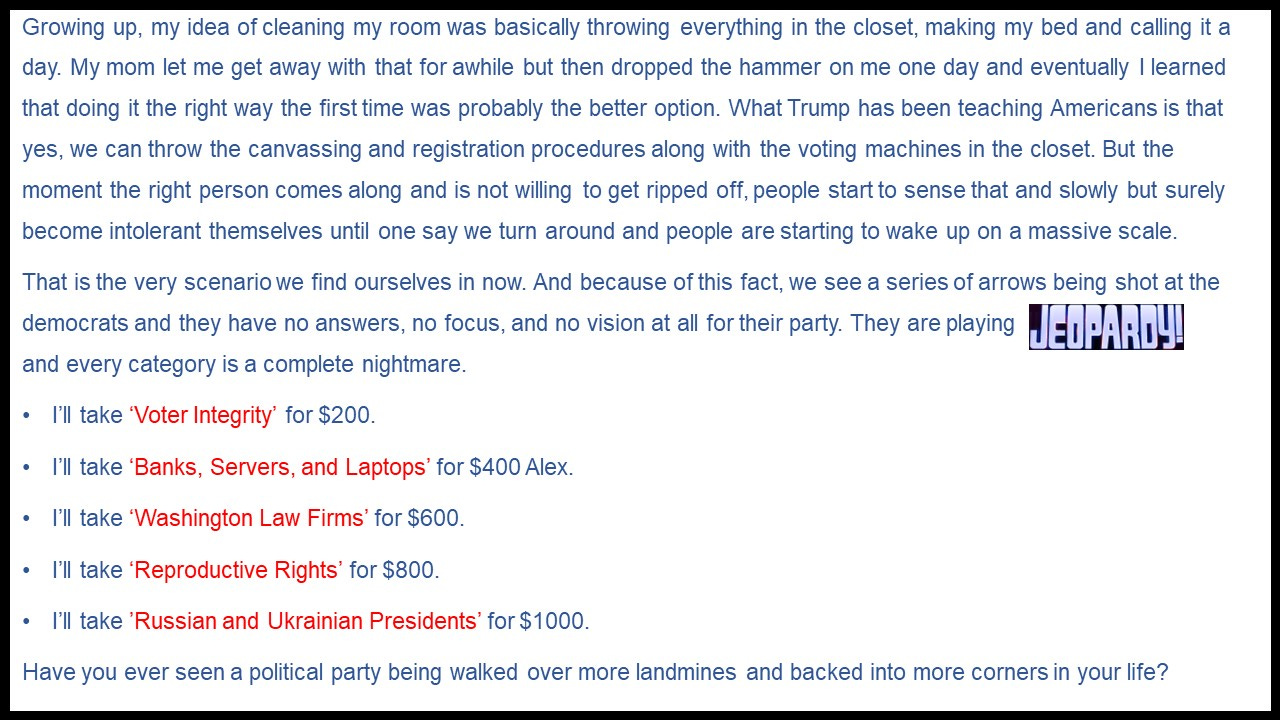 Growing up, my idea of cleaning my room was basically throwing everything in the closet, making my bed and calling it a day. My mom let me get away with that for awhile but then dropped the hammer on me one day and eventually I learned that doing it the right way the first time was probably the better option. What Trump has been teaching Americans is that yes, we can throw the canvassing and registration procedures along with the voting machines in the closet. But the moment the right person comes along and is not willing to get ripped off, people start to sense that and slowly but surely become intolerant themselves until one say we turn around and people are starting to wake up on a massive scale.

That is the very scenario we find ourselves in now. And because of this fact, we see a series of arrows being shot at the democrats and they have no answers, no focus, and no vision at all for their party. They are playing JEOPARDY! and every category is a complete nightmare.

• I'll take 'Voter Integrity' for $200.

• I'll take 'Banks, Servers, and Laptops' for $400 Alex.

• I'll take 'Washington Law Firms' for $600.

• I'll take 'Reproductive Rights' for $800.

• I'll take 'Russian and Ukrainian Presidents' for $1000.

Have you ever seen a political party being walked over more landmines and backed into more corners in your life?